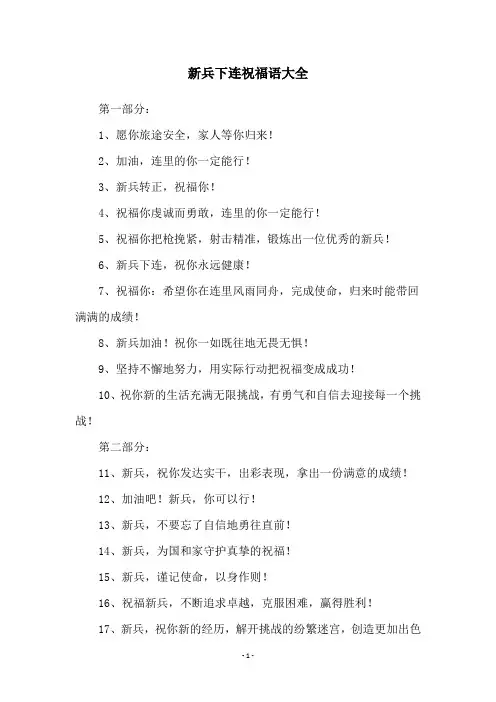 新兵下连祝福语大全

第一部分：

1、愿你旅途安全，家人等你归来！

2、加油，连里的你一定能行！

3、新兵转正，祝福你！

4、祝福你虔诚而勇敢，连里的你一定能行！

5、祝福你把枪挽紧，射击精准，锻炼出一位优秀的新兵！

6、新兵下连，祝你永远健康！

7、祝福你：希望你在连里风雨同舟，完成使命，归来时能带回满满的成绩！

8、新兵加油！祝你一如既往地无畏无惧！

9、坚持不懈地努力，用实际行动把祝福变成成功！

10、祝你新的生活充满无限挑战，有勇气和自信去迎接每一个挑战！

第二部分：

11、新兵，祝你发达实干，出彩表现，拿出一份满意的成绩！

12、加油吧！新兵，你可以行！

13、新兵，不要忘了自信地勇往直前！

14、新兵，为国和家守护真挚的祝福！

15、新兵，谨记使命，以身作则！

16、祝福新兵，不断追求卓越，克服困难，赢得胜利！

17、新兵，祝你新的经历，解开挑战的纷繁迷宫，创造更加出色

-1-